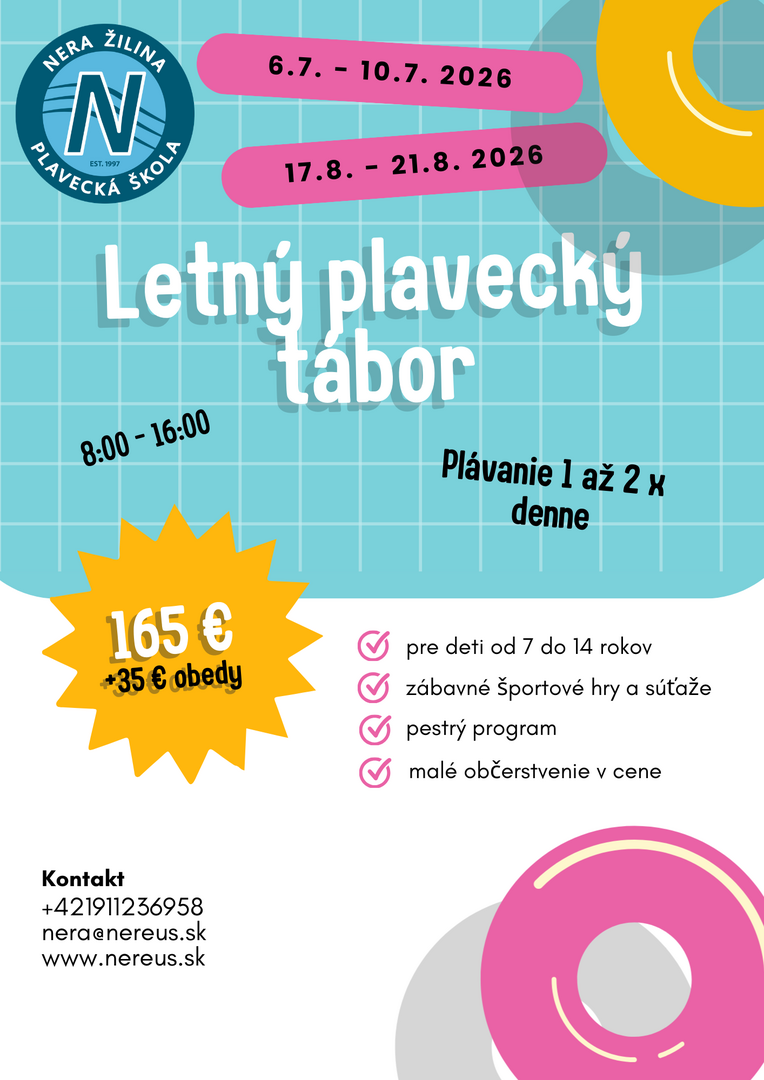 NERA ŽILINA
N
EST. 1997
PLAVECKÁ ŠKOLA

6.7. - 10.7. 2026

17.8. - 21.8. 2026

Letný plavecký tábor

8:00 - 16:00

Plávanie 1 až 2 x denne

165 €
+35 € obedy

pre deti od 7 do 14 rokov
zábavné športové hry a súťaže
pestrý program
malé občerstvenie v cene

Kontakt
+421911236958
nera@nereus.sk
www.nereus.sk